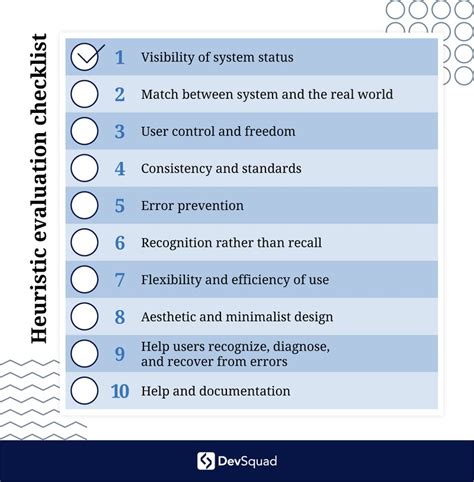 Heuristic evaluation checklist

1 Visibility of system status
2 Match between system and the real world
3 User control and freedom
4 Consistency and standards
5 Error prevention
6 Recognition rather than recall
7 Flexibility and efficiency of use
8 Aesthetic and minimalist design
9 Help users recognize, diagnose, and recover from errors
10 Help and documentation

DevSquad